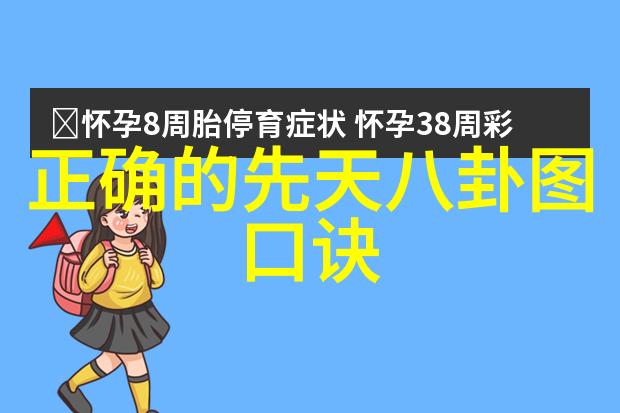 怀孕8周胎停育症状 怀孕38周彩

正确的先天八卦图口诀